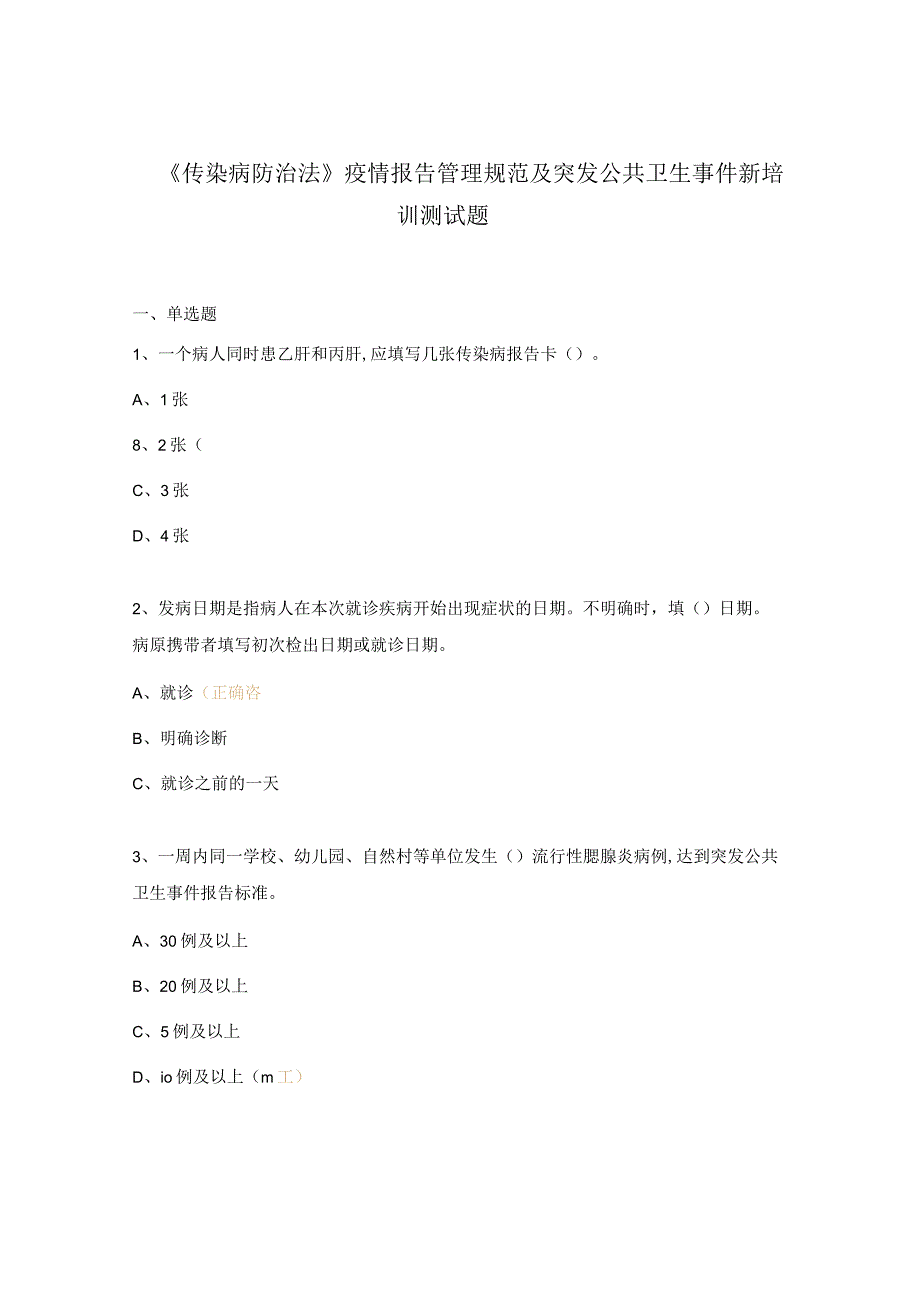 《传染病防治法》疫情报告管理规范及突发公共卫生事件新培训测试题

一、单选题

1、一个病人同时患乙肝和丙肝,应填写几张传染病报告卡（）。

A、1张

8、2张（

C、3张

D、4张

2、发病日期是指病人在本次就诊疾病开始出现症状的日期。不明确时，填（）日期。病原携带者填写初次检出日期或就诊日期。

A、就诊（正确咨

B、明确诊断

C、就诊之前的一天

3、一周内同一学校、幼儿园、自然村等单位发生（）流行性腮腺炎病例,达到突发公共卫生事件报告标准。

A、30例及以上

B、20例及以上

C、5例及以上

D、io例及以上（m工）